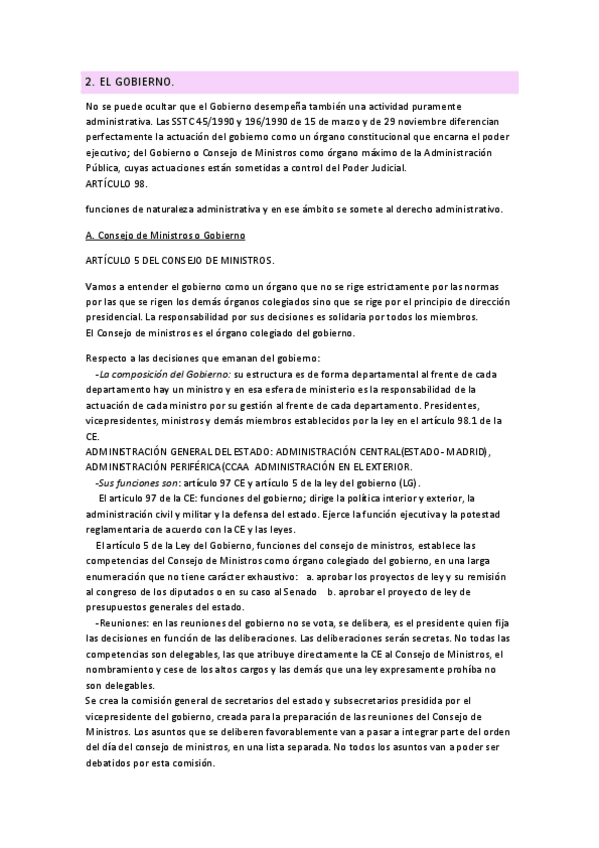 2. EL GOBIERNO.

No se puede ocultar que el Gobierno desempeña también una actividad puramente administrativa. Las SSTC 45/1990 y 196/1990 de 15 de marzo y de 29 noviembre diferencian perfectamente la actuación del gobierno como un órgano constitucional que encarna el poder ejecutivo; del Gobierno o Consejo de Ministros como órgano máximo de la Administración Pública, cuyas actuaciones están sometidas a control del Poder Judicial.
ARTÍCULO 98.

funciones de naturaleza administrativa y en ese ámbito se somete al derecho administrativo.

A. Consejo de Ministros o Gobierno

ARTÍCULO 5 DEL CONSEJO DE MINISTROS.

Vamos a entender el gobierno como un órgano que no se rige estrictamente por las normas por las que se rigen los demás órganos colegiados sino que se rige por el principio de dirección presidencial. La responsabilidad por sus decisiones es solidaria por todos los miembros.
El Consejo de ministros es el órgano colegiado del gobierno.

Respecto a las decisiones que emanan del gobierno:
-La composición del Gobierno: su estructura es de forma departamental al frente de cada departamento hay un ministro y en esa esfera de ministerio es la responsabilidad de la actuación de cada ministro por su gestión al frente de cada departamento. Presidentes, vicepresidentes, ministros y demás miembros establecidos por la ley en el artículo 98.1 de la CE.
ADMINISTRACIÓN GENERAL DEL ESTADO: ADMINISTRACIÓN CENTRAL(ESTADO- MADRID), ADMINISTRACIÓN PERIFÉRICA(CCAA ADMINISTRACIÓN EN EL EXTERIOR.
-Sus funciones son: artículo 97 CE y artículo 5 de la ley del gobierno (LG).
El articulo 97 de la CE: funciones del gobierno; dirige la política interior y exterior, la administración civil y militar y la defensa del estado. Ejerce la función ejecutiva y la potestad reglamentaria de acuerdo con la CE y las leyes.
El artículo 5 de la Ley del Gobierno, funciones del consejo de ministros, establece las competencias del Consejo de Ministros como órgano colegiado del gobierno, en una larga enumeración que no tiene carácter exhaustivo: a. aprobar los proyectos de ley y su remisión al congreso de los diputados o en su caso al Senado b. aprobar el proyecto de ley de presupuestos generales del estado.
-Reuniones: en las reuniones del gobierno no se vota, se delibera, es el presidente quien fija las decisiones en función de las deliberaciones. Las deliberaciones serán secretas. No todas las competencias son delegables, las que atribuye directamente la CE al Consejo de Ministros, el nombramiento y cese de los altos cargos y las demás que una ley expresamente prohíba no son delegables.
Se crea la comisión general de secretarios del estado y subsecretarios presidida por el vicepresidente del gobierno, creada para la preparación de las reuniones del Consejo de Ministros. Los asuntos que se deliberen favorablemente van a pasar a integrar parte del orden del día del consejo de ministros, en una lista separada. No todos los asuntos van a poder ser debatidos por esta comisión.